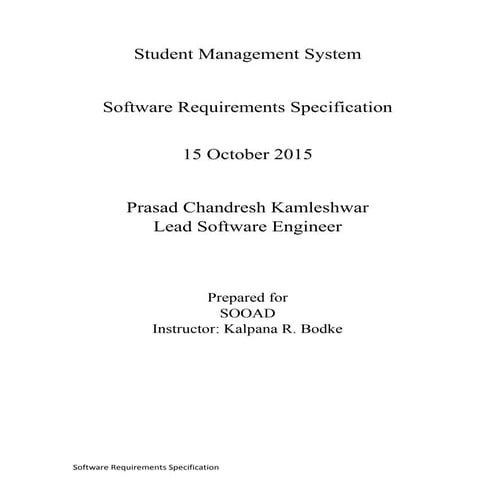 Student Management System

Software Requirements Specification

15 October 2015

Prasad Chandresh Kamleshwar
Lead Software Engineer

Prepared for
SOOAD
Instructor: Kalpana R. Bodke

Software Requirements Specification